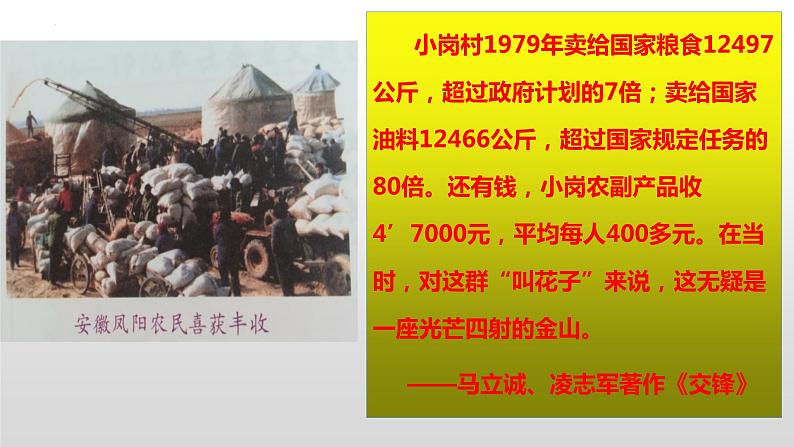 安徽凤阳农民喜获丰收

小岗村1979年卖给国家粮食12497公斤，超过政府计划的7倍；卖给国家油料12466公斤，超过国家规定任务的80倍。还有钱，小岗农副产品收4’7000元，平均每人400多元。在当时，对这群“叫花子”来说，这无疑是一座光芒四射的金山。

——马立诚、凌志军著作《交锋》